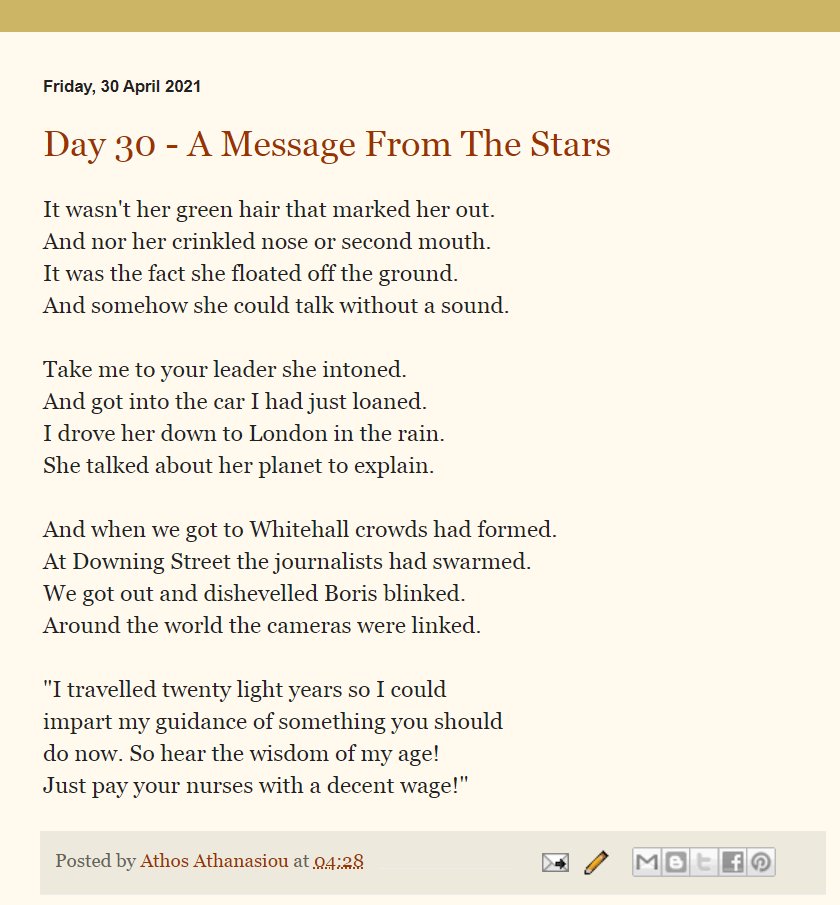 Friday, 30 April 2021

Day 30 - A Message From The Stars

It wasn't her green hair that marked her out.
And nor her crinkled nose or second mouth.
It was the fact she floated off the ground.
And somehow she could talk without a sound.

Take me to your leader she intoned.
And got into the car I had just loaned.
I drove her down to London in the rain.
She talked about her planet to explain.

And when we got to Whitehall crowds had formed.
At Downing Street the journalists had swarmed.
We got out and dishevelled Boris blinked.
Around the world the cameras were linked.

"I travelled twenty light years so I could
impart my guidance of something you should
do now. So hear the wisdom of my age!
Just pay your nurses with a decent wage!"

Posted by Athos Athanasiou at 04:28